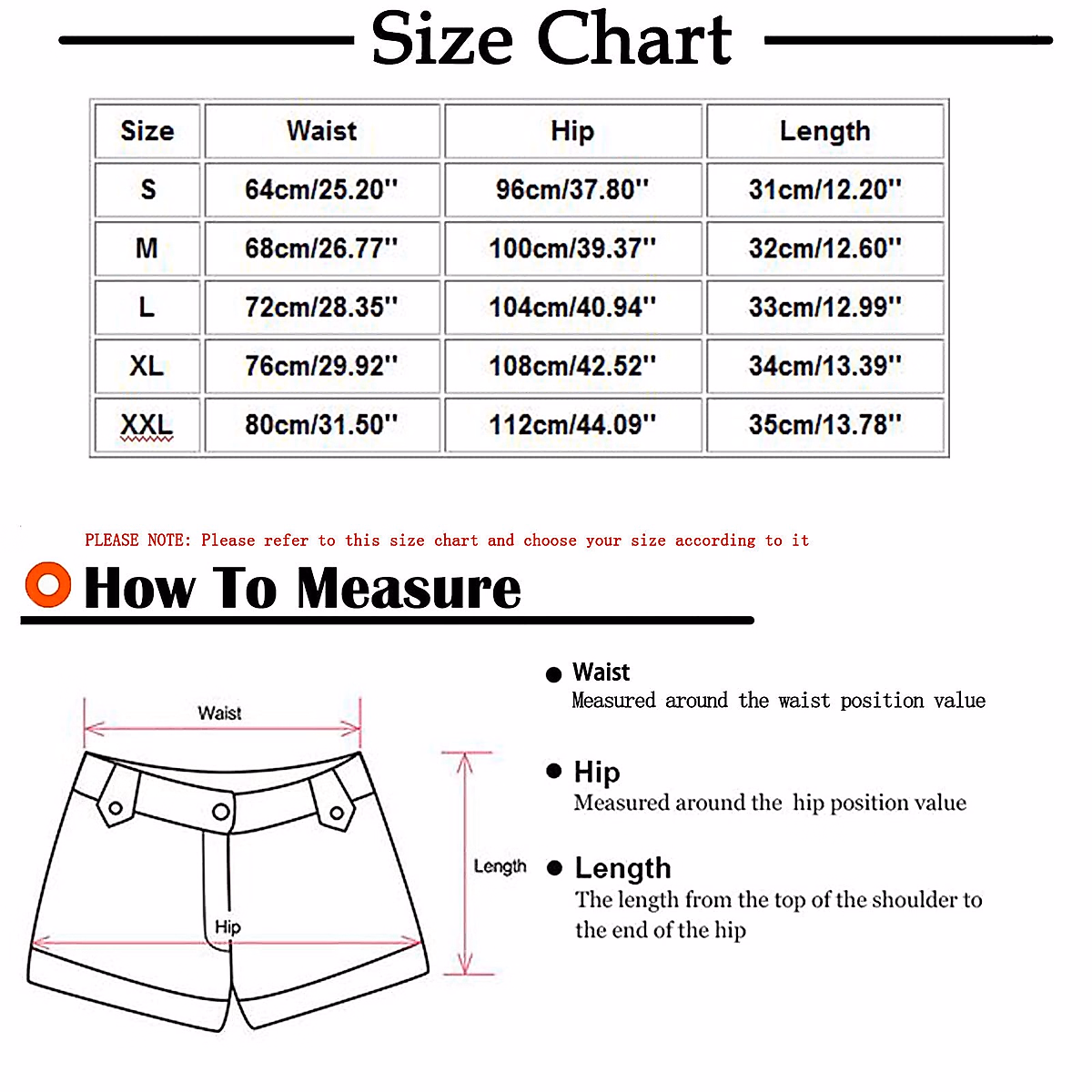 Size Chart

| Size | Waist | Hip | Length |
|---|---|---|---|
| S | 64cm/25.20'' | 96cm/37.80'' | 31cm/12.20'' |
| M | 68cm/26.77'' | 100cm/39.37'' | 32cm/12.60'' |
| L | 72cm/28.35'' | 104cm/40.94'' | 33cm/12.99'' |
| XL | 76cm/29.92'' | 108cm/42.52'' | 34cm/13.39'' |
| XXL | 80cm/31.50'' | 112cm/44.09'' | 35cm/13.78'' |

PLEASE NOTE: Please refer to this size chart and choose your size according to it

How To Measure

Waist

Hip

Length

Waist
Measured around the waist position value

Hip
Measured around the hip position value

Length
The length from the top of the shoulder to the end of the hip